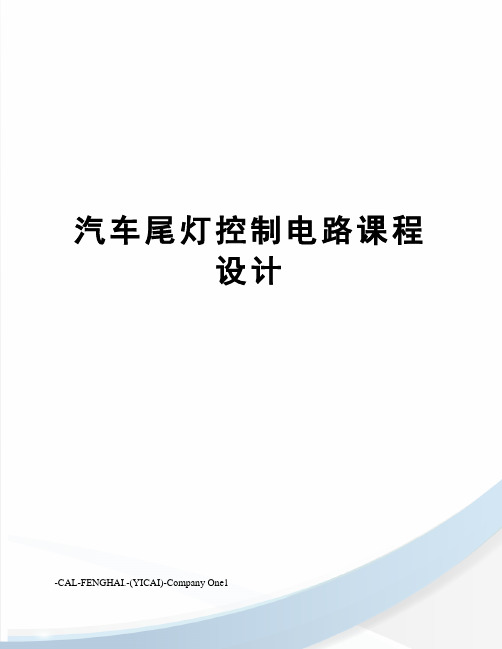 汽车尾灯控制电路课程设计

-CAL-FENGHAI.-(YICAI)-Company One1